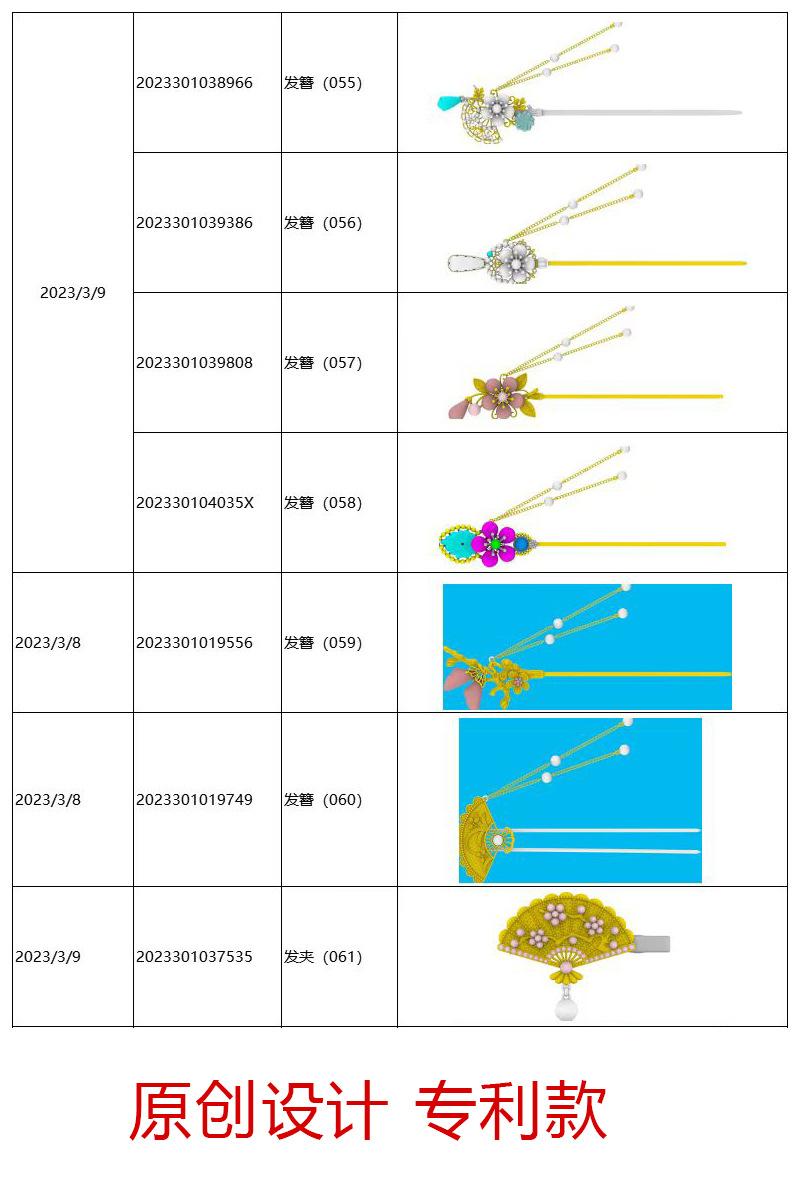 | | | | |
|---|---|---|---|
| 2023/3/9 | 2023301038966 | 发簪（055） | |
| | 2023301039386 | 发簪（056） | |
| | 2023301039808 | 发簪（057） | |
| | 202330104035X | 发簪（058） | |
| 2023/3/8 | 2023301019556 | 发簪（059） | |
| 2023/3/8 | 2023301019749 | 发簪（060） | |
| 2023/3/9 | 2023301037535 | 发夹（061） | |

原创设计 专利款